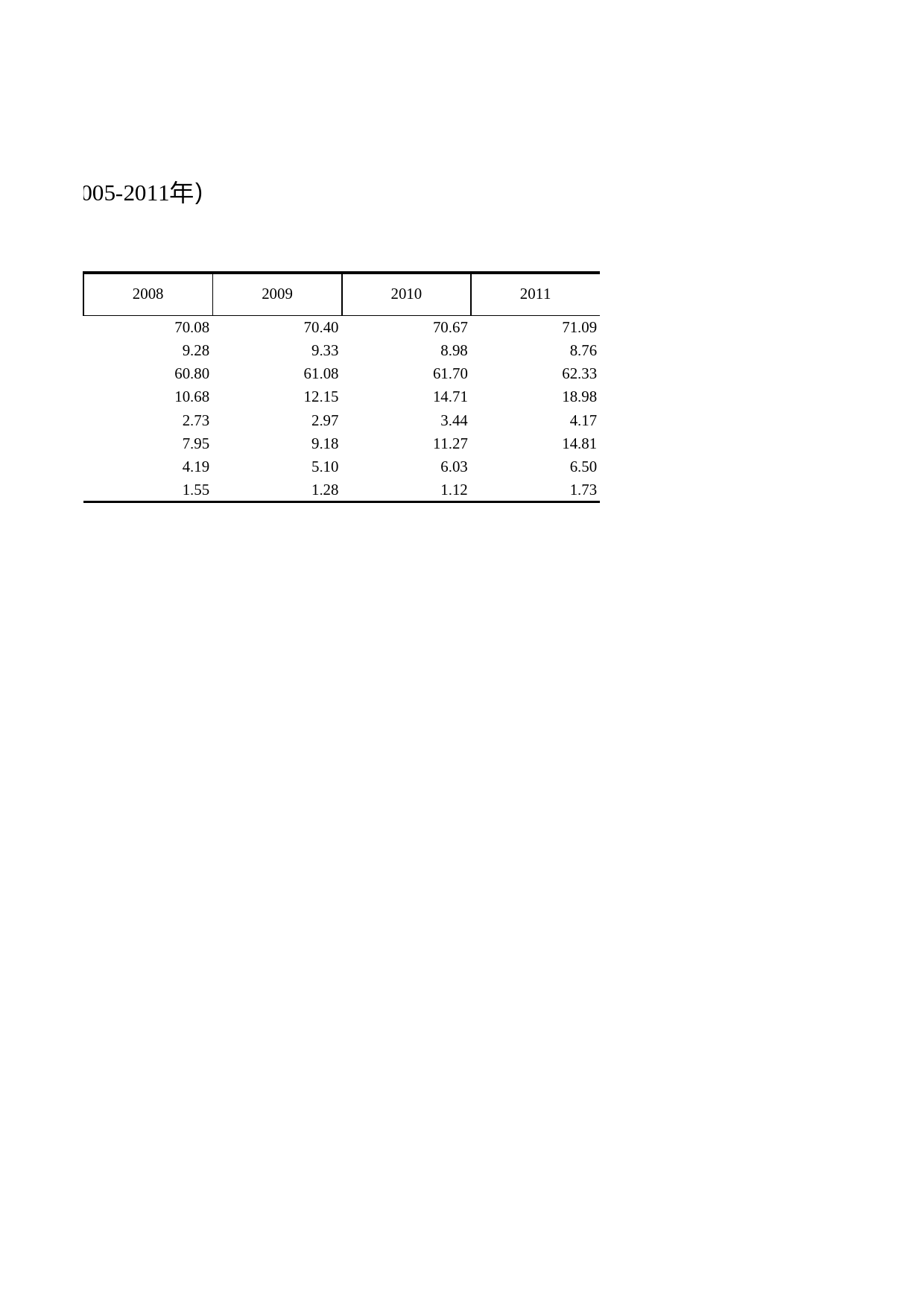 005-2011年)

| 2008 | 2009 | 2010 | 2011 |
|---|---|---|---|
| 70.08 | 70.40 | 70.67 | 71.09 |
| 9.28 | 9.33 | 8.98 | 8.76 |
| 60.80 | 61.08 | 61.70 | 62.33 |
| 10.68 | 12.15 | 14.71 | 18.98 |
| 2.73 | 2.97 | 3.44 | 4.17 |
| 7.95 | 9.18 | 11.27 | 14.81 |
| 4.19 | 5.10 | 6.03 | 6.50 |
| 1.55 | 1.28 | 1.12 | 1.73 |